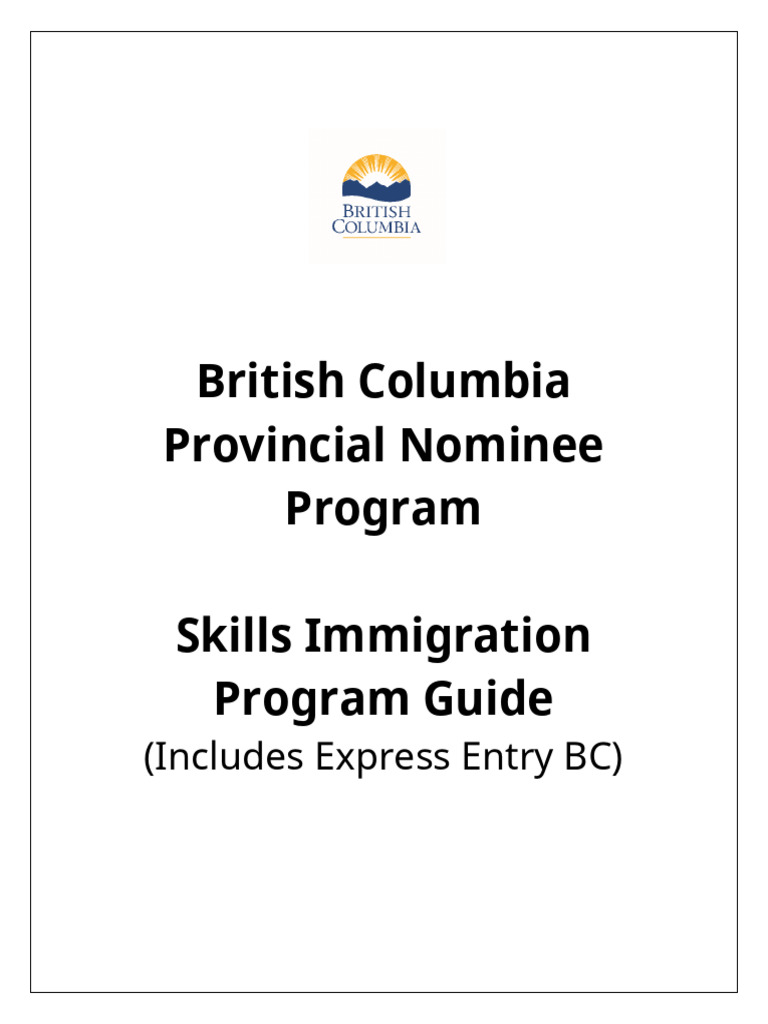 BRITISH
COLUMBIA

British Columbia Provincial Nominee Program

Skills Immigration Program Guide
(Includes Express Entry BC)